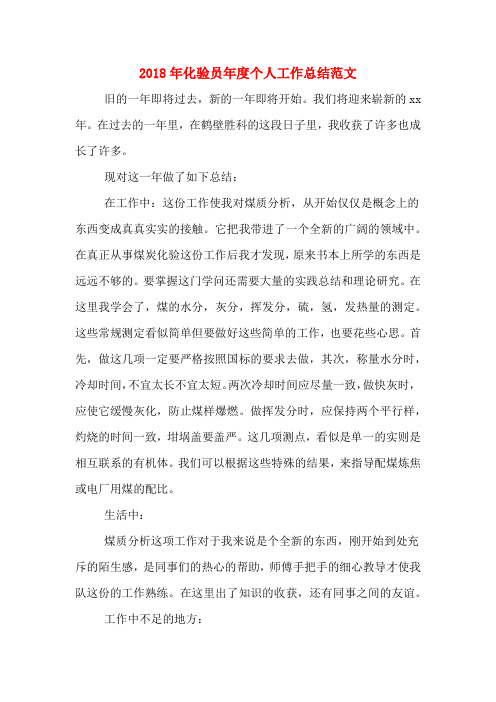 2018 年化验员年度个人工作总结范文

旧的一年即将过去，新的一年即将开始。我们将迎来崭新的 xx 年。在过去的一年里，在鹤壁胜科的这段日子里，我收获了许多也成长了许多。

现对这一年做了如下总结：

在工作中：这份工作使我对煤质分析，从开始仅仅是概念上的东西变成真真实实的接触。它把我带进了一个全新的广阔的领域中。在真正从事煤炭化验这份工作后我才发现，原来书本上所学的东西是远远不够的。要掌握这门学问还需要大量的实践总结和理论研究。在这里我学会了，煤的水分，灰分，挥发分，硫，氢，发热量的测定。这些常规测定看似简单但要做好这些简单的工作，也要花些心思。首先，做这几项一定要严格按照国标的要求去做，其次，称量水分时，冷却时间，不宜太长不宜太短。两次冷却时间应尽量一致，做快灰时，应使它缓慢灰化，防止煤样爆燃。做挥发分时，应保持两个平行样，灼烧的时间一致，坩埚盖要盖严。这几项测点，看似是单一的实则是相互联系的有机体。我们可以根据这些特殊的结果，来指导配煤炼焦或电厂用煤的配比。

生活中：

煤质分析这项工作对于我来说是个全新的东西，刚开始到处充斥的陌生感，是同事们的热心的帮助，师傅手把手的细心教导才使我队这份的工作熟练。在这里出了知识的收获，还有同事之间的友谊。

工作中不足的地方：